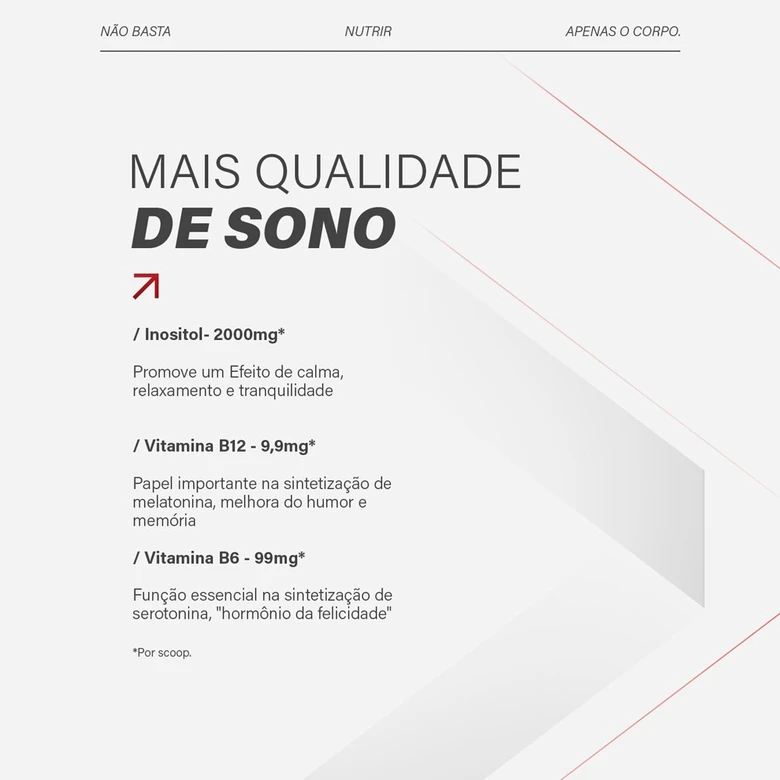 NÃO BASTA NUTRIR APENAS O CORPO.

MAIS QUALIDADE
DE SONO

/ Inositol- 2000mg*

Promove um Efeito de calma, relaxamento e tranquilidade

/ Vitamina B12 - 9,9mg*

Papel importante na sintetização de melatonina, melhora do humor e memória

/ Vitamina B6 - 99mg*

Função essencial na sintetização de serotonina, "hormônio da felicidade"

*Por scoop.